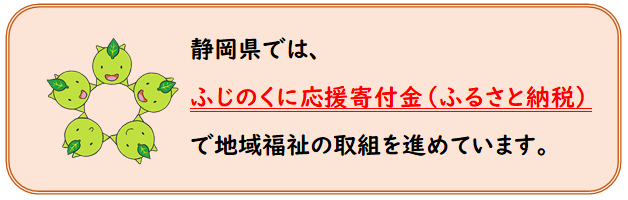 静岡県では、

ふじのくに応援寄付金（ふるさと納税）

で地域福祉の取組を進めています。